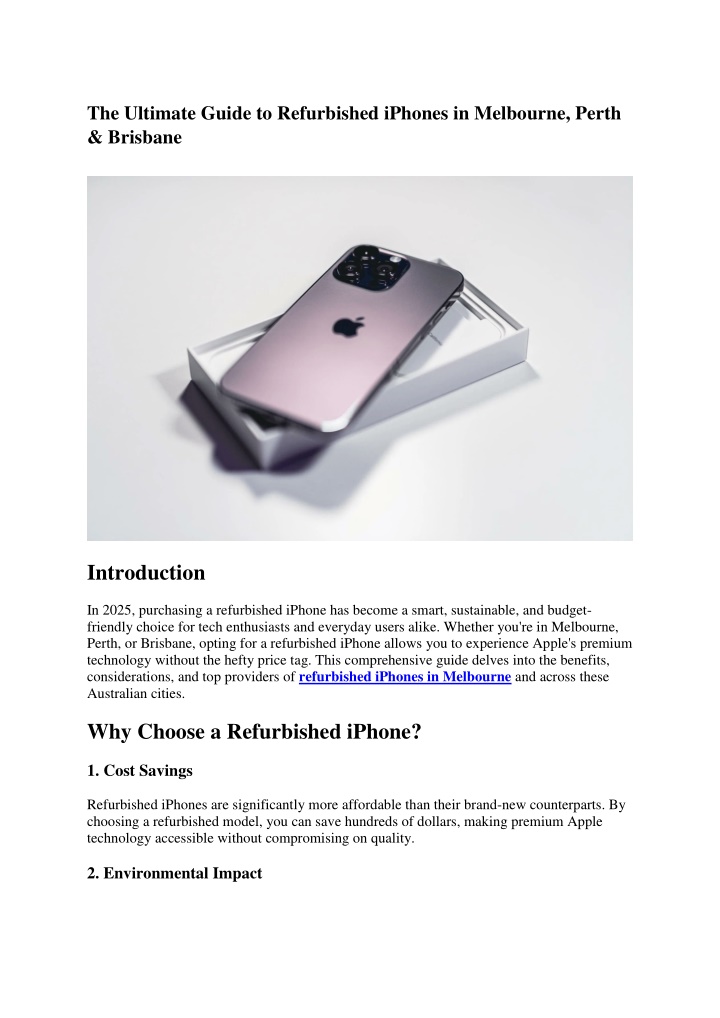 The Ultimate Guide to Refurbished iPhones in Melbourne, Perth & Brisbane

Introduction

In 2025, purchasing a refurbished iPhone has become a smart, sustainable, and budget-friendly choice for tech enthusiasts and everyday users alike. Whether you're in Melbourne, Perth, or Brisbane, opting for a refurbished iPhone allows you to experience Apple's premium technology without the hefty price tag. This comprehensive guide delves into the benefits, considerations, and top providers of refurbished iPhones in Melbourne and across these Australian cities.

Why Choose a Refurbished iPhone?

1. Cost Savings

Refurbished iPhones are significantly more affordable than their brand-new counterparts. By choosing a refurbished model, you can save hundreds of dollars, making premium Apple technology accessible without compromising on quality.

2. Environmental Impact